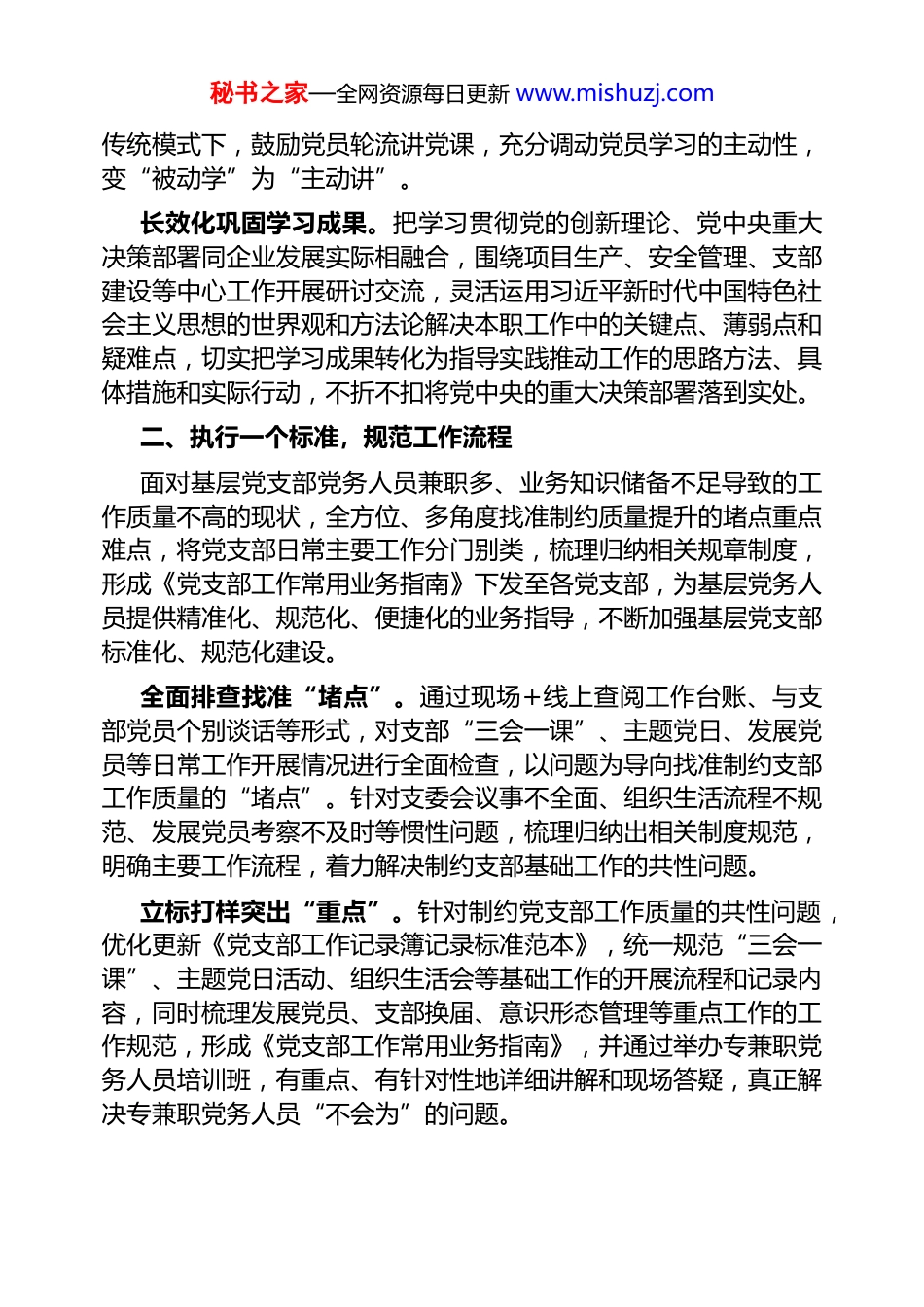 秘书之家—全网资源每日更新 www.mishuzj.com

传统模式下，鼓励党员轮流讲党课，充分调动党员学习的主动性，变“被动学”为“主动讲”。

长效化巩固学习成果。把学习贯彻党的创新理论、党中央重大决策部署同企业发展实际相融合，围绕项目生产、安全管理、支部建设等中心工作开展研讨交流，灵活运用习近平新时代中国特色社会主义思想的世界观和方法论解决本职工作中的关键点、薄弱点和疑难点，切实把学习成果转化为指导实践推动工作的思路方法、具体措施和实际行动，不折不扣将党中央的重大决策部署落到实处。

二、执行一个标准，规范工作流程

面对基层党支部党务人员兼职多、业务知识储备不足导致的工作质量不高的现状，全方位、多角度找准制约质量提升的堵点重点难点，将党支部日常主要工作分门别类，梳理归纳相关规章制度，形成《党支部工作常用业务指南》下发至各党支部，为基层党务人员提供精准化、规范化、便捷化的业务指导，不断加强基层党支部标准化、规范化建设。

全面排查找准“堵点”。通过现场+线上查阅工作台账、与支部党员个别谈话等形式，对支部“三会一课”、主题党日、发展党员等日常工作开展情况进行全面检查，以问题为导向找准制约支部工作质量的“堵点”。针对支委会议事不全面、组织生活流程不规范、发展党员考察不及时等惯性问题，梳理归纳出相关制度规范，明确主要工作流程，着力解决制约支部基础工作的共性问题。

立标打样突出“重点”。针对制约党支部工作质量的共性问题，优化更新《党支部工作记录簿记录标准范本》，统一规范“三会一课”、主题党日活动、组织生活会等基础工作的开展流程和记录内容，同时梳理发展党员、支部换届、意识形态管理等重点工作的工作规范，形成《党支部工作常用业务指南》，并通过举办专兼职党务人员培训班，有重点、有针对性地详细讲解和现场答疑，真正解决专兼职党务人员“不会为”的问题。